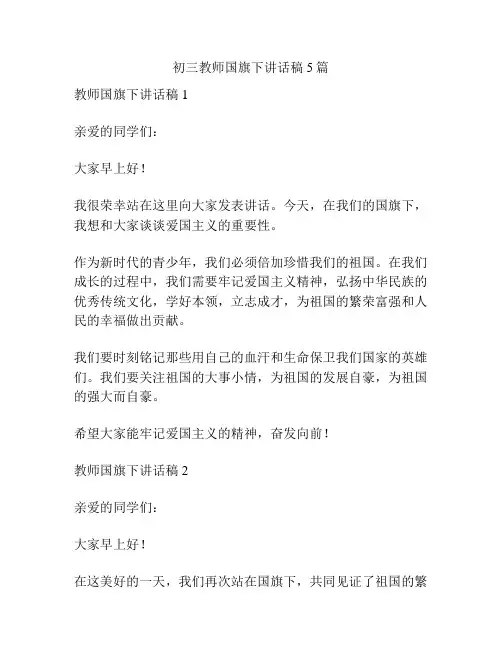 初三教师国旗下讲话稿 5 篇

教师国旗下讲话稿 1

亲爱的同学们：

大家早上好！

我很荣幸站在这里向大家发表讲话。今天，在我们的国旗下，我想和大家谈谈爱国主义的重要性。

作为新时代的青少年，我们必须倍加珍惜我们的祖国。在我们成长的过程中，我们需要牢记爱国主义精神，弘扬中华民族的优秀传统文化，学好本领，立志成才，为祖国的繁荣富强和人民的幸福做出贡献。

我们要时刻铭记那些用自己的血汗和生命保卫我们国家的英雄们。我们要关注祖国的大事小情，为祖国的发展自豪，为祖国的强大而自豪。

希望大家能牢记爱国主义的精神，奋发向前！

教师国旗下讲话稿 2

亲爱的同学们：

大家早上好！

在这美好的一天，我们再次站在国旗下，共同见证了祖国的繁